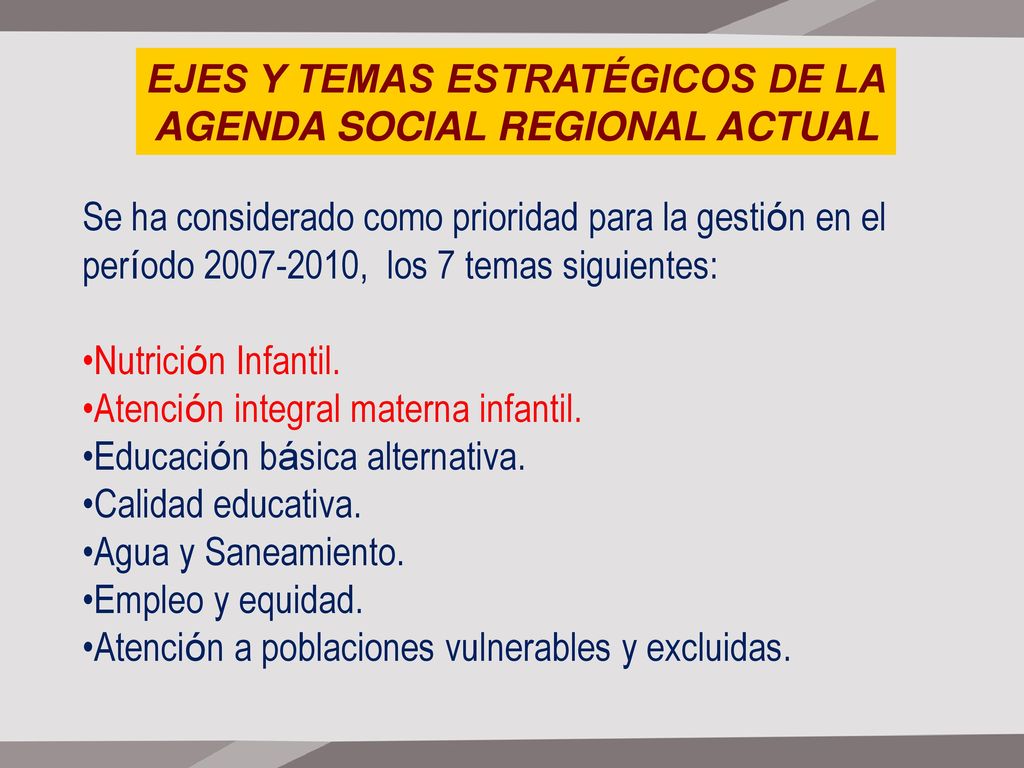 EJES Y TEMAS ESTRATÉGICOS DE LA AGENDA SOCIAL REGIONAL ACTUAL

Se ha considerado como prioridad para la gestión en el período 2007-2010, los 7 temas siguientes:

•Nutrición Infantil.
•Atención integral materna infantil.
•Educación básica alternativa.
•Calidad educativa.
•Agua y Saneamiento.
•Empleo y equidad.
•Atención a poblaciones vulnerables y excluidas.